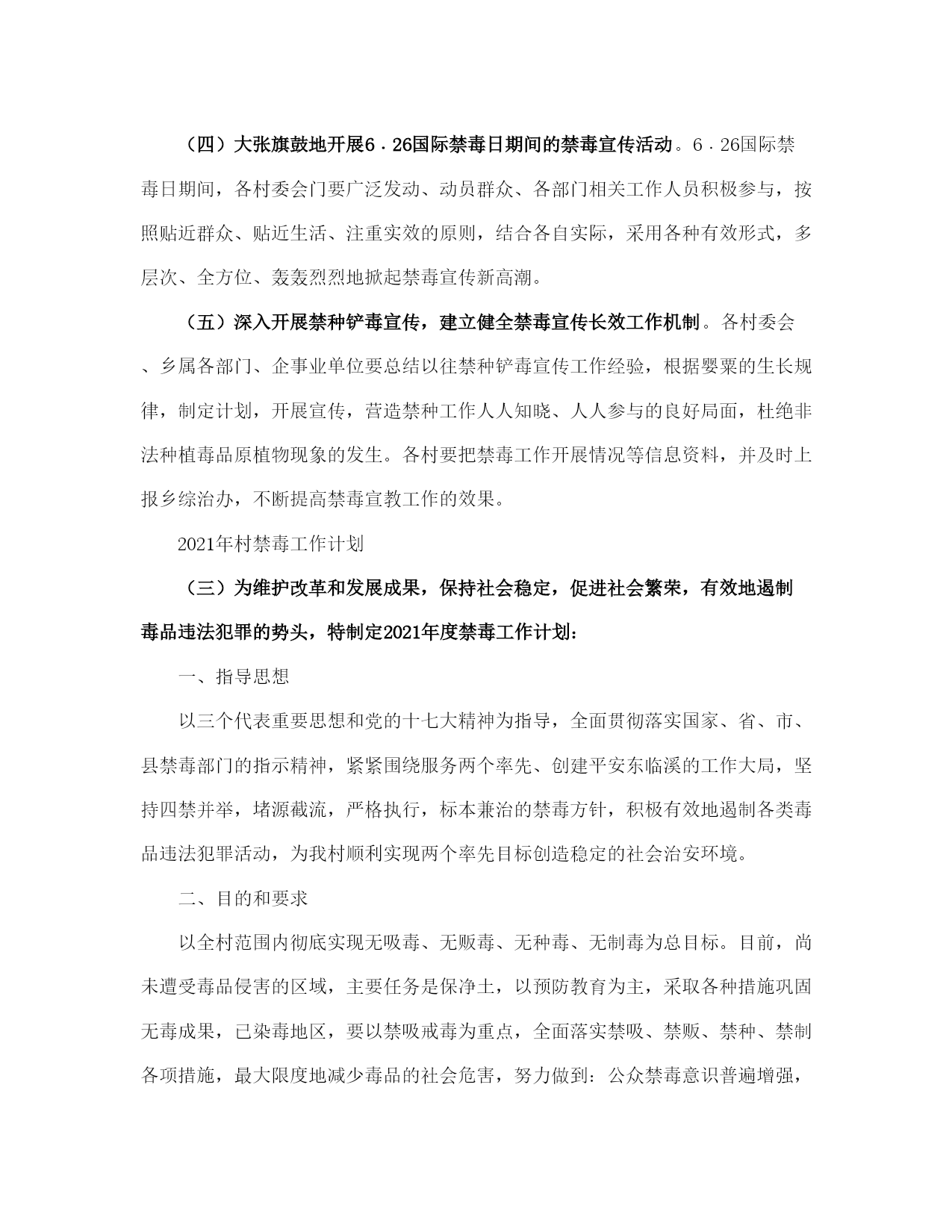 （四）大张旗鼓地开展6．26国际禁毒日期间的禁毒宣传活动。6．26国际禁毒日期间，各村委会门要广泛发动、动员群众、各部门相关工作人员积极参与，按照贴近群众、贴近生活、注重实效的原则，结合各自实际，采用各种有效形式，多层次、全方位、轰轰烈烈地掀起禁毒宣传新高潮。

（五）深入开展禁种铲毒宣传，建立健全禁毒宣传长效工作机制。各村委会、乡属各部门、企事业单位要总结以往禁种铲毒宣传工作经验，根据罂粟的生长规律，制定计划，开展宣传，营造禁种工作人人知晓、人人参与的良好局面，杜绝非法种植毒品原植物现象的发生。各村要把禁毒工作开展情况等信息资料，并及时上报乡综治办，不断提高禁毒宣教工作的效果。

2021年村禁毒工作计划

（三）为维护改革和发展成果，保持社会稳定，促进社会繁荣，有效地遏制毒品违法犯罪的势头，特制定2021年度禁毒工作计划：

一、指导思想

以三个代表重要思想和党的十七大精神为指导，全面贯彻落实国家、省、市、县禁毒部门的指示精神，紧紧围绕服务两个率先、创建平安东临溪的工作大局，坚持四禁并举，堵源截流，严格执行，标本兼治的禁毒方针，积极有效地遏制各类毒品违法犯罪活动，为我村顺利实现两个率先目标创造稳定的社会治安环境。

二、目的和要求

以全村范围内彻底实现无吸毒、无贩毒、无种毒、无制毒为总目标。目前，尚未遭受毒品侵害的区域，主要任务是保净土，以预防教育为主，采取各种措施巩固无毒成果，已染毒地区，要以禁吸戒毒为重点，全面落实禁吸、禁贩、禁种、禁制各项措施，最大限度地减少毒品的社会危害，努力做到：公众禁毒意识普遍增强，